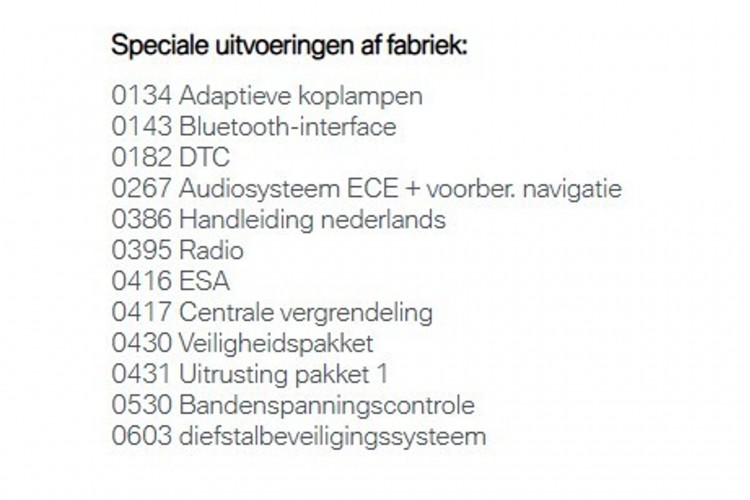 Speciale uitvoeringen af fabriek:

0134 Adaptieve koplampen
0143 Bluetooth-interface
0182 DTC
0267 Audiosysteem ECE + voorber. navigatie
0386 Handleiding nederlands
0395 Radio
0416 ESA
0417 Centrale vergrendeling
0430 Veiligheidspakket
0431 Uitrusting pakket 1
0530 Bandenspanningscontrole
0603 diefstalbeveiligingssysteem